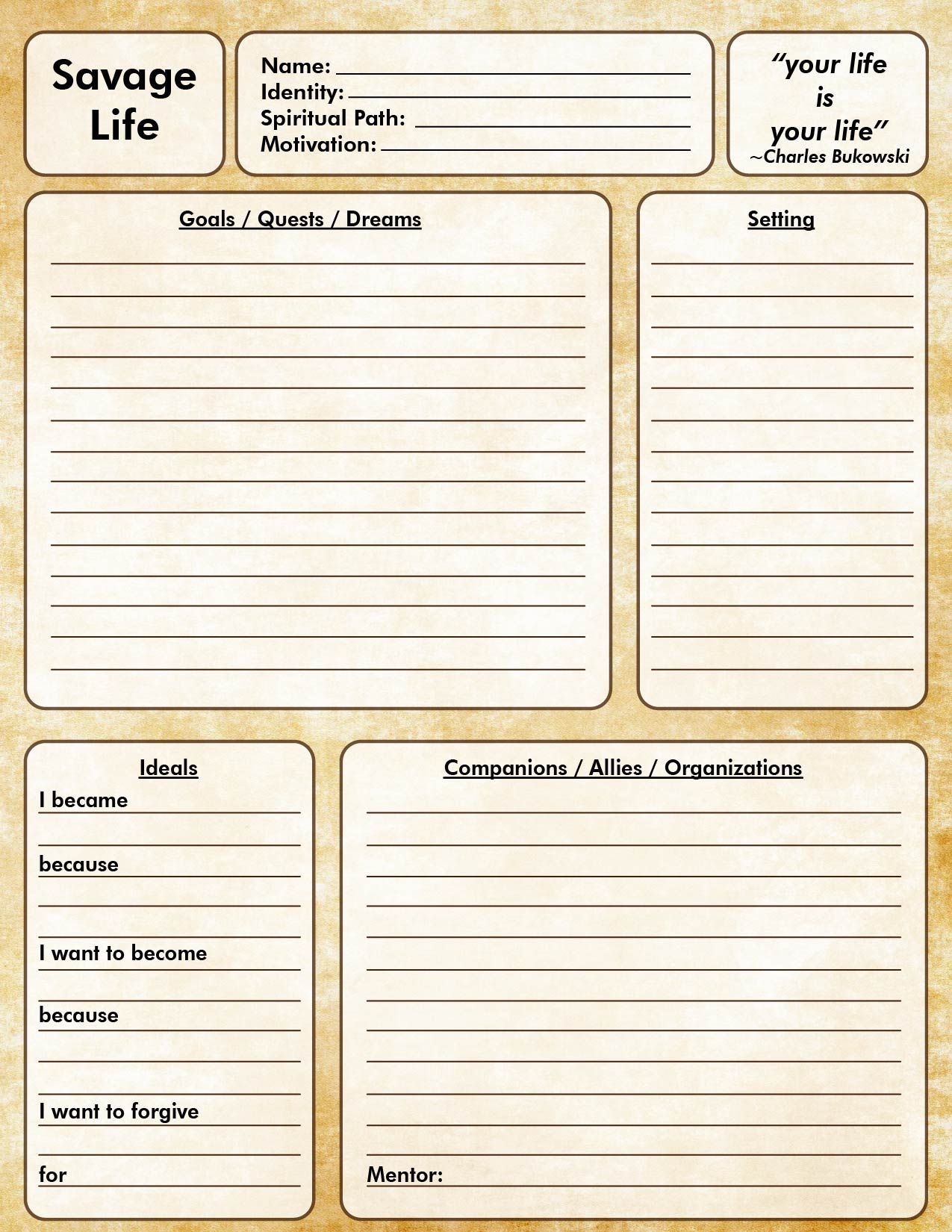 Savage Life

Name:
Identity:
Spiritual Path:
Motivation:

"your life is your life"
~Charles Bukowski

Goals / Quests / Dreams

Setting

Ideals
I became
because
I want to become
because
I want to forgive
for

Companions / Allies / Organizations

Mentor: